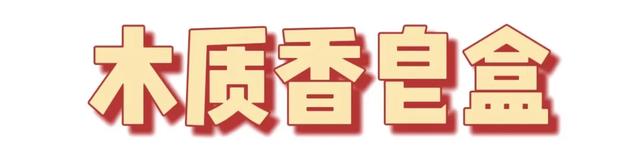 木质香皂盒